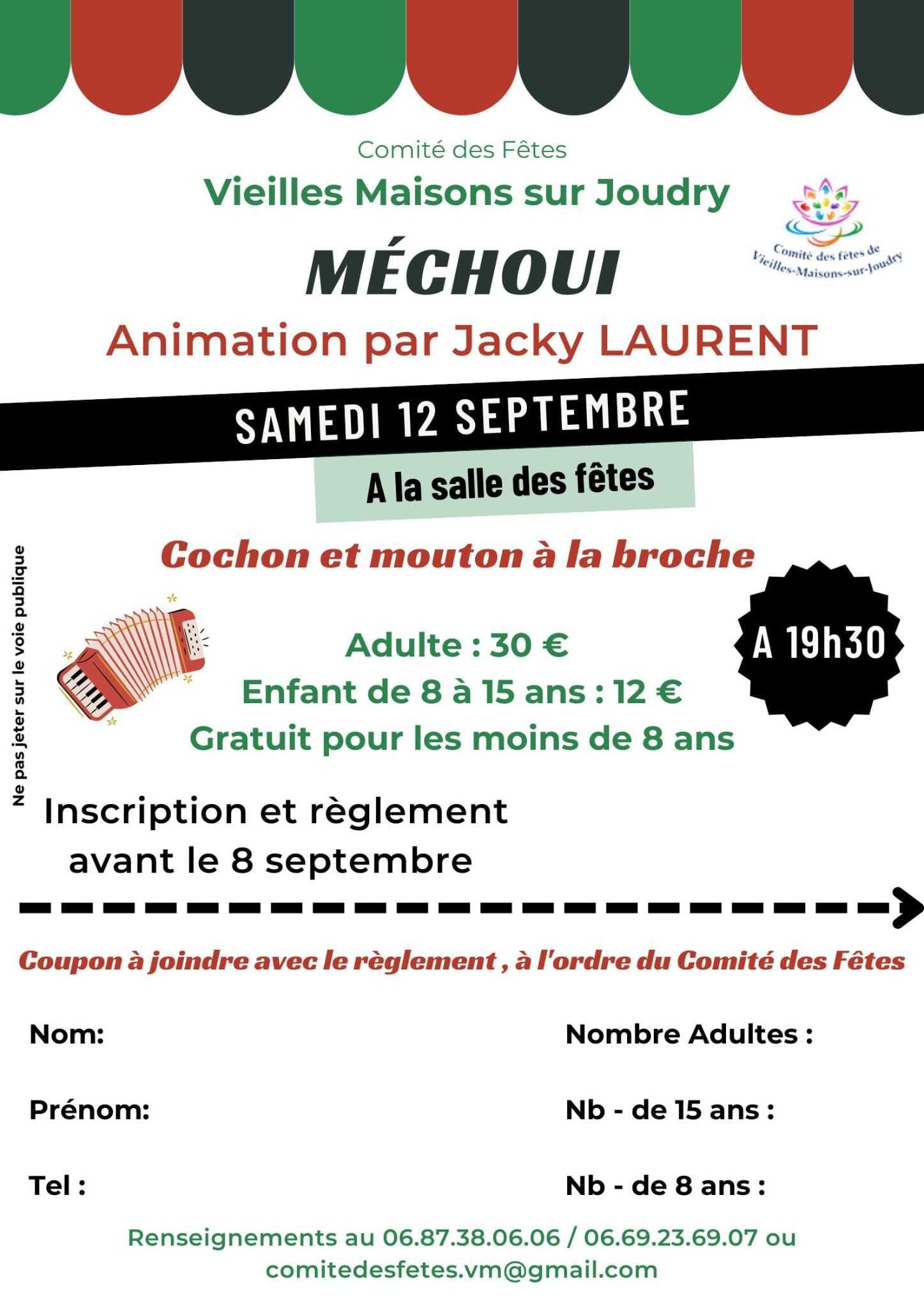 Comité des Fêtes

Vieilles Maisons sur Joudry

Comité des fêtes de Vieilles-Maisons-sur-Joudry

MÉCHOUI

Animation par Jacky LAURENT

SAMEDI 12 SEPTEMBRE

A la salle des fêtes

Cochon et mouton à la broche

A 19h30

Adulte : 30 €
Enfant de 8 à 15 ans : 12 €
Gratuit pour les moins de 8 ans

Ne pas jeter sur le voie publique

Inscription et règlement
avant le 8 septembre

Coupon à joindre avec le règlement , à l'ordre du Comité des Fêtes

Nom:

Prénom:

Tel :

Nombre Adultes :

Nb - de 15 ans :

Nb - de 8 ans :

Renseignements au 06.87.38.06.06 / 06.69.23.69.07 ou comitedesfetes.vm@gmail.com